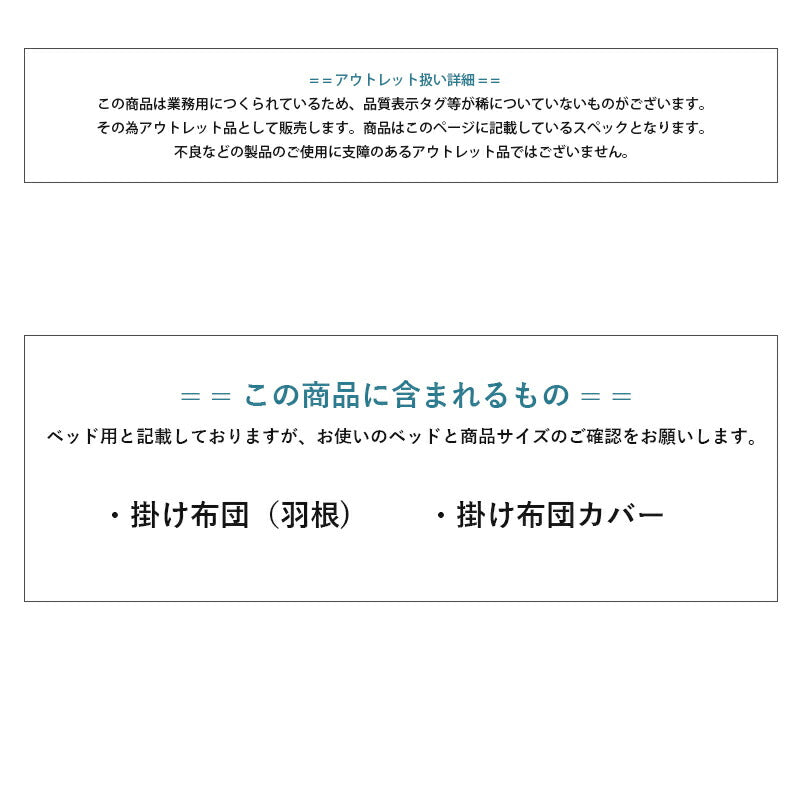 ==アウトレット扱い詳細==
この商品は業務用につくられているため、品質表示タグ等が稀についていないものがございます。
その為アウトレット品として販売します。商品はこのページに記載しているスペックとなります。
不良などの製品のご使用に支障のあるアウトレット品ではございません。

== この商品に含まれるもの ==
ベッド用と記載しておりますが、お使いのベッドと商品サイズのご確認をお願いします。

・掛け布団（羽根）　・掛け布団カバー